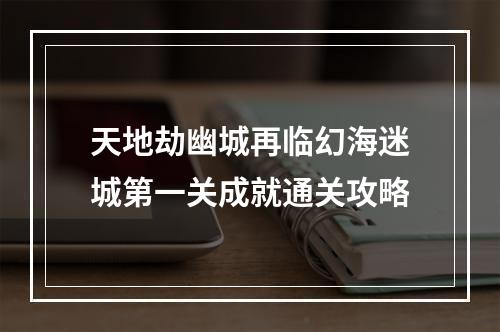 天地劫幽城再临幻海迷城第一关成就通关攻略